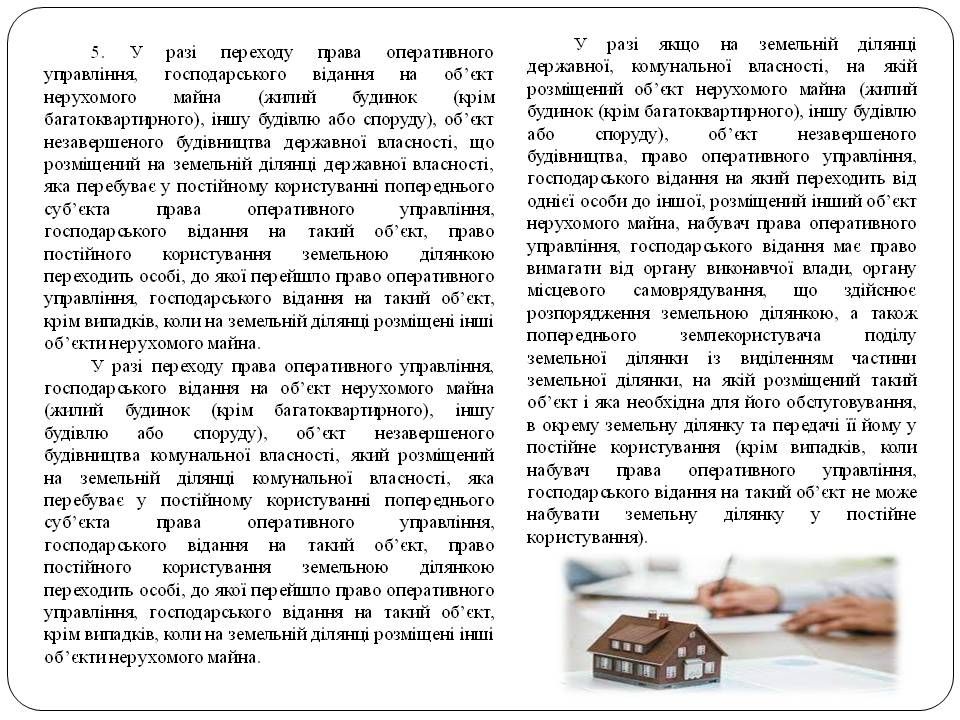 5. У разі переходу права оперативного управління, господарського відання на об'єкт нерухомого майна (жилий будинок (крім багатоквартирного), іншу будівлю або споруду), об'єкт незавершеного будівництва державної власності, що розміщений на земельній ділянці державної власності, яка перебуває у постійному користуванні попереднього суб'єкта права оперативного управління, господарського відання на такий об'єкт, право постійного користування земельною ділянкою переходить особі, до якої перейшло право оперативного управління, господарського відання на такий об'єкт, крім випадків, коли на земельній ділянці розміщені інші об'єкти нерухомого майна.

У разі переходу права оперативного управління, господарського відання на об'єкт нерухомого майна (жилий будинок (крім багатоквартирного), іншу будівлю або споруду), об'єкт незавершеного будівництва комунальної власності, який розміщений на земельній ділянці комунальної власності, яка перебуває у постійному користуванні попереднього суб'єкта права оперативного управління, господарського відання на такий об'єкт, право постійного користування земельною ділянкою переходить особі, до якої перейшло право оперативного управління, господарського відання на такий об'єкт, крім випадків, коли на земельній ділянці розміщені інші об'єкти нерухомого майна.

У разі якщо на земельній ділянці державної, комунальної власності, на якій розміщений об'єкт нерухомого майна (жилий будинок (крім багатоквартирного), іншу будівлю або споруду), об'єкт незавершеного будівництва, право оперативного управління, господарського відання на який переходить від однієї особи до іншої, розміщений інший об'єкт нерухомого майна, набувач права оперативного управління, господарського відання має право вимагати від органу виконавчої влади, органу місцевого самоврядування, що здійснює розпорядження земельною ділянкою, а також попереднього землекористувача поділу земельної ділянки із виділенням частини земельної ділянки, на якій розміщений такий об'єкт і яка необхідна для його обслуговування, в окрему земельну ділянку та передачі її йому у постійне користування (крім випадків, коли набувач права оперативного управління, господарського відання на такий об'єкт не може набувати земельну ділянку у постійне користування).